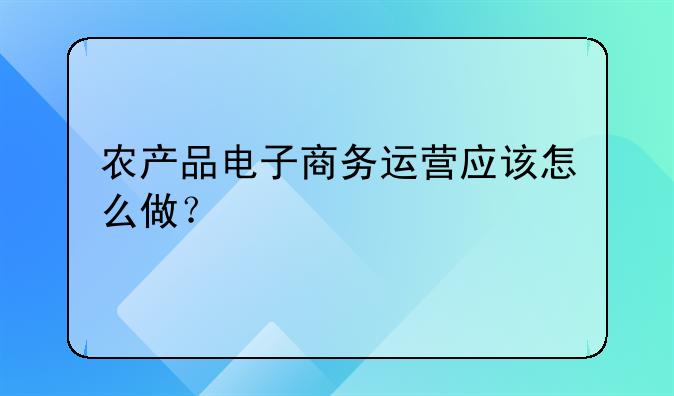 农产品电子商务运营应该怎么做？